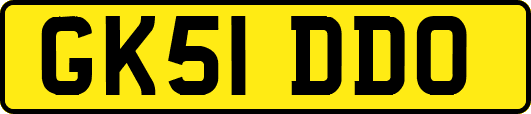 GK51 DDO